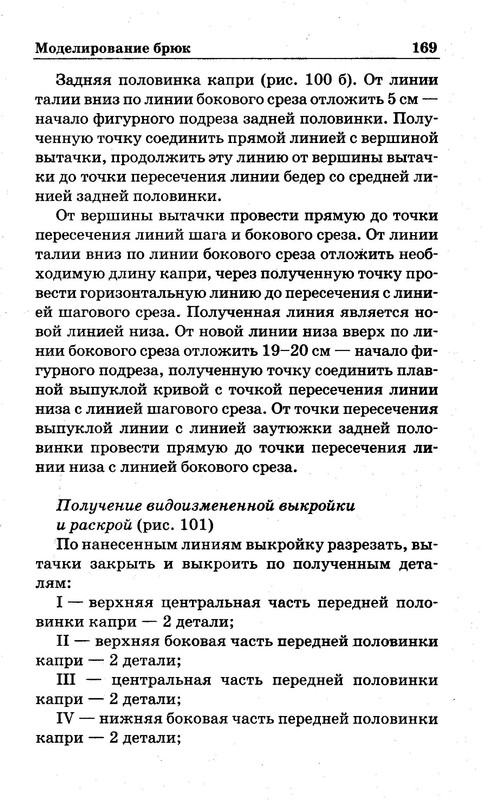 Моделирование брюк 169

Задняя половинка капри (рис. 100 б). От линии талии вниз по линии бокового среза отложить 5 см — начало фигурного подреза задней половинки. Полученную точку соединить прямой линией с вершиной вытачки, продолжить эту линию от вершины вытачки до точки пересечения линии бедер со средней линией задней половинки.

От вершины вытачки провести прямую до точки пересечения линий шага и бокового среза. От линии талии вниз по линии бокового среза отложить необходимую длину капри, через полученную точку провести горизонтальную линию до пересечения с линией шагового среза. Полученная линия является новой линией низа. От новой линии низа вверх по линии бокового среза отложить 19–20 см — начало фигурного подреза, полученную точку соединить плавной выпуклой кривой с точкой пересечения линии низа с линией шагового среза. От точки пересечения выпуклой линии с линией заутюжки задней половинки провести прямую до точки пересечения линии низа с линией бокового среза.

Получение видоизмененной выкройки и раскрой (рис. 101)

По нанесенным линиям выкройку разрезать, вытачки закрыть и выкроить по полученным деталям:

I — верхняя центральная часть передней половинки капри — 2 детали;

II — верхняя боковая часть передней половинки капри — 2 детали;

III — центральная часть передней половинки капри — 2 детали;

IV — нижняя боковая часть передней половинки капри — 2 детали;